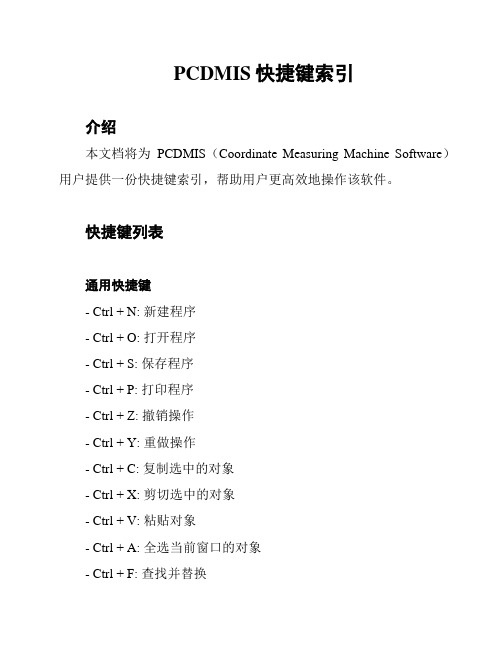 PCDMIS 快捷键索引

介绍

本文档将为 PCDMIS（Coordinate Measuring Machine Software）用户提供一份快捷键索引，帮助用户更高效地操作该软件。

快捷键列表

通用快捷键

- Ctrl + N: 新建程序

- Ctrl + O: 打开程序

- Ctrl + S: 保存程序

- Ctrl + P: 打印程序

- Ctrl + Z: 撤销操作

- Ctrl + Y: 重做操作

- Ctrl + C: 复制选中的对象

- Ctrl + X: 剪切选中的对象

- Ctrl + V: 粘贴对象

- Ctrl + A: 全选当前窗口的对象

- Ctrl + F: 查找并替换